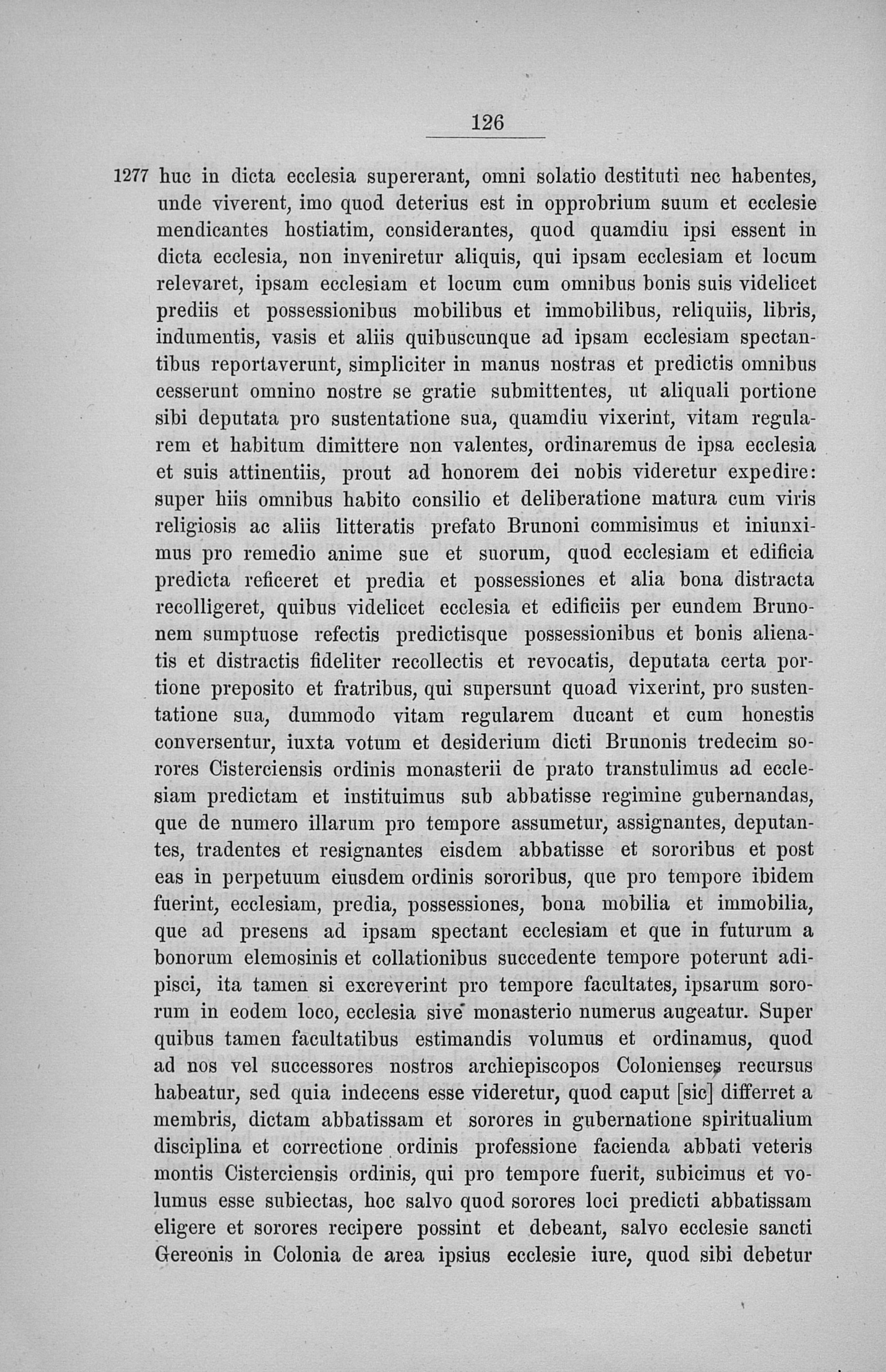 126

1277 huc in dicta ecclesia supererant, omni solatio destituti nec habentes, unde viverent, imo quod deterius est in opprobrium suum et ecclesie mendicantes hostiatim, considerantes, quod quamdiu ipsi essent in dicta ecclesia, non inveniretur aliquis, qui ipsam ecclesiam et locum relevaret, ipsam ecclesiam et locum cum omnibus bonis suis videlicet prediis et possessionibus mobilibus et immobilibus, reliquiis, libris, indumentis, vasis et aliis quibuscunque ad ipsam ecclesiam spectantibus reportaverunt, simpliciter in manus nostras et predictis omnibus cesserunt omnino nostre se gratie submittentes, ut aliquali portione sibi deputata pro sustentatione sua, quamdiu vixerint, vitam regularem et habitum dimittere non valentes, ordinaremus de ipsa ecclesia et suis attinentiis, prout ad honorem dei nobis videretur expedire: super hiis omnibus habito consilio et deliberatione matura cum viris religiosis ac aliis litteratis prefato Brunoni commisimus et iniunximus pro remedio anime sue et suorum, quod ecclesiam et edificia predicta reficeret et predia et possessiones et alia bona distracta recolligeret, quibus videlicet ecclesia et edificiis per eundem Brunonem sumptuose refectis predictisque possessionibus et bonis alienatis et distractis fideliter recollectis et revocatis, deputata certa portione preposito et fratribus, qui supersunt quoad vixerint, pro sustentatione sua, dummodo vitam regularem ducant et cum honestis conversentur, iuxta votum et desiderium dicti Brunonis tredecim sorores Cisterciensis ordinis monasterii de prato transtulimus ad ecclesiam predictam et instituimus sub abbatisse regimine gubernandas, que de numero illarum pro tempore assumetur, assignantes, deputantes, tradentes et resignantes eisdem abbatisse et sororibus et post eas in perpetuum eiusdem ordinis sororibus, que pro tempore ibidem fuerint, ecclesiam, predia, possessiones, bona mobilia et immobilia, que ad presens ad ipsam spectant ecclesiam et que in futurum a bonorum elemosinis et collationibus succedente tempore poterunt adipisci, ita tamen si excreverint pro tempore facultates, ipsarum sororum in eodem loco, ecclesia sive monasterio numerus augeatur. Super quibus tamen facultatibus estimandis volumus et ordinamus, quod ad nos vel successores nostros archiepiscopos Colonienses recursus habeatur, sed quia indecens esse videretur, quod caput [sic] differret a membris, dictam abbatissam et sorores in gubernatione spiritualium disciplina et correctione ordinis professione facienda abbati veteris montis Cisterciensis ordinis, qui pro tempore fuerit, subicimus et volumus esse subiectas, hoc salvo quod sorores loci predicti abbatissam eligere et sorores recipere possint et debeant, salvo ecclesie sancti Gereonis in Colonia de area ipsius ecclesie iure, quod sibi debetur